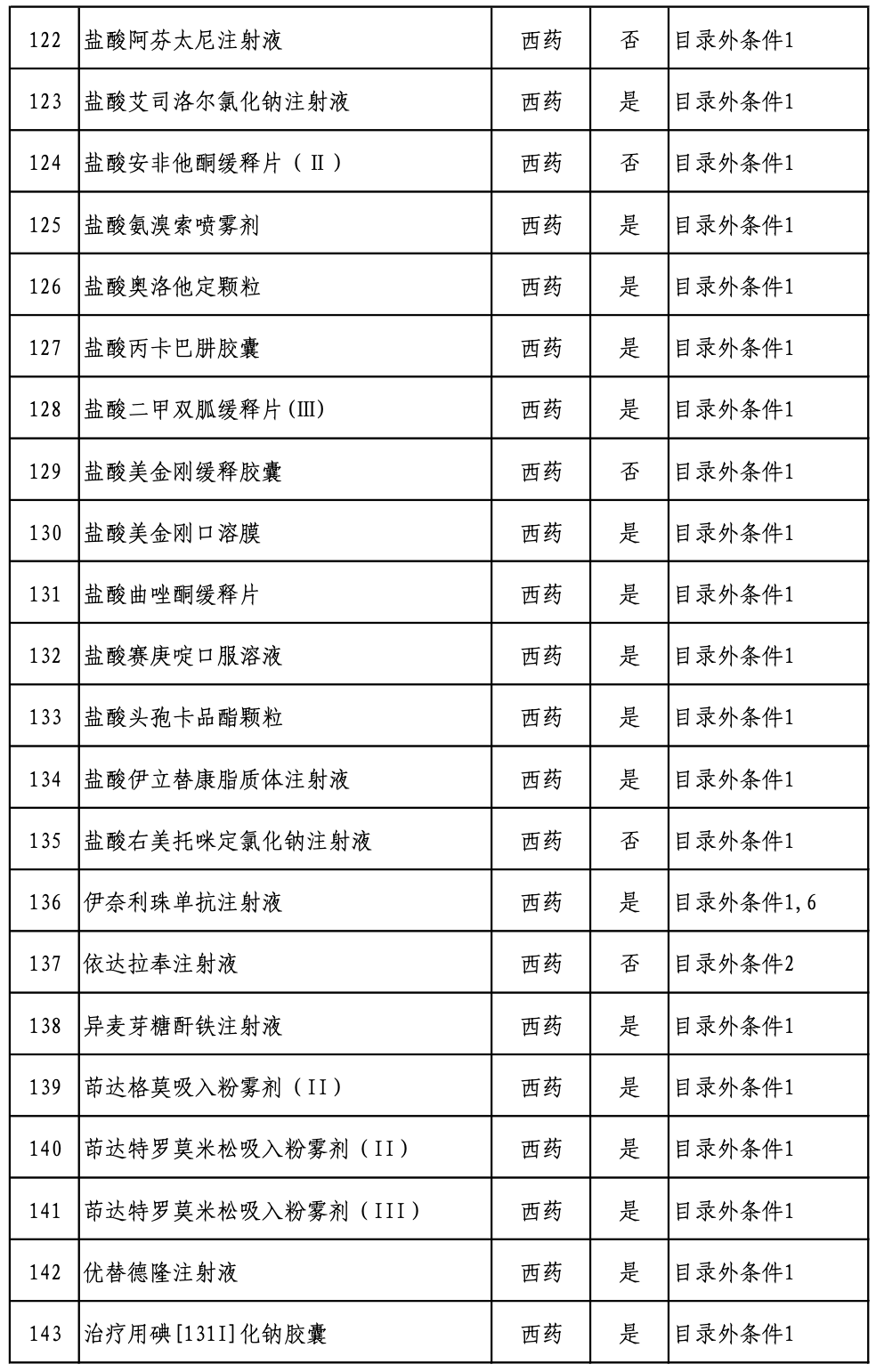 | 122 | 盐酸阿芬太尼注射液 | 西药 | 否 | 目录外条件1 |
|---|---|---|---|---|
| 123 | 盐酸艾司洛尔氯化钠注射液 | 西药 | 是 | 目录外条件1 |
| 124 | 盐酸安非他酮缓释片（Ⅱ） | 西药 | 否 | 目录外条件1 |
| 125 | 盐酸氨溴索喷雾剂 | 西药 | 是 | 目录外条件1 |
| 126 | 盐酸奥洛他定颗粒 | 西药 | 是 | 目录外条件1 |
| 127 | 盐酸丙卡巴肼胶囊 | 西药 | 是 | 目录外条件1 |
| 128 | 盐酸二甲双胍缓释片(Ⅲ) | 西药 | 是 | 目录外条件1 |
| 129 | 盐酸美金刚缓释胶囊 | 西药 | 否 | 目录外条件1 |
| 130 | 盐酸美金刚口溶膜 | 西药 | 是 | 目录外条件1 |
| 131 | 盐酸曲唑酮缓释片 | 西药 | 是 | 目录外条件1 |
| 132 | 盐酸赛庚啶口服溶液 | 西药 | 是 | 目录外条件1 |
| 133 | 盐酸头孢卡品酯颗粒 | 西药 | 是 | 目录外条件1 |
| 134 | 盐酸伊立替康脂质体注射液 | 西药 | 是 | 目录外条件1 |
| 135 | 盐酸右美托咪定氯化钠注射液 | 西药 | 否 | 目录外条件1 |
| 136 | 伊奈利珠单抗注射液 | 西药 | 是 | 目录外条件1,6 |
| 137 | 依达拉奉注射液 | 西药 | 否 | 目录外条件2 |
| 138 | 异麦芽糖酐铁注射液 | 西药 | 是 | 目录外条件1 |
| 139 | 茚达格莫吸入粉雾剂（II） | 西药 | 是 | 目录外条件1 |
| 140 | 茚达特罗莫米松吸入粉雾剂（II） | 西药 | 是 | 目录外条件1 |
| 141 | 茚达特罗莫米松吸入粉雾剂（III） | 西药 | 是 | 目录外条件1 |
| 142 | 优替德隆注射液 | 西药 | 是 | 目录外条件1 |
| 143 | 治疗用碘[131I]化钠胶囊 | 西药 | 是 | 目录外条件1 |